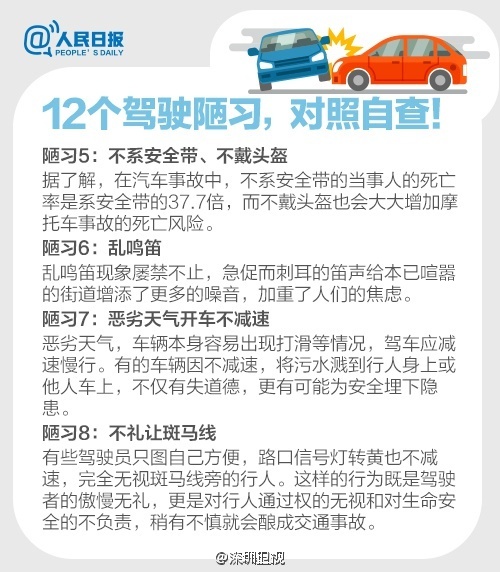 @人民日报
PEOPLE' S DAILY

12个驾驶陋习，对照自查！

陋习5：不系安全带、不戴头盔
据了解，在汽车事故中，不系安全带的当事人的死亡率是系安全带的37.7倍，而不戴头盔也会大大增加摩托车事故的死亡风险。

陋习6：乱鸣笛
乱鸣笛现象屡禁不止，急促而刺耳的笛声给本已喧嚣的街道增添了更多的噪音，加重了人们的焦虑。

陋习7：恶劣天气开车不减速
恶劣天气，车辆本身容易出现打滑等情况，驾车应减速慢行。有的车辆因不减速，将污水溅到行人身上或他人车上，不仅有失道德，更有可能为安全埋下隐患。

陋习8：不礼让斑马线
有些驾驶员只图自己方便，路口信号灯转黄也不减速，完全无视斑马线旁的行人。这样的行为既是驾驶者的傲慢无礼，更是对行人通过权的无视和对生命安全的不负责，稍有不慎就会酿成交通事故。

@深圳卫视